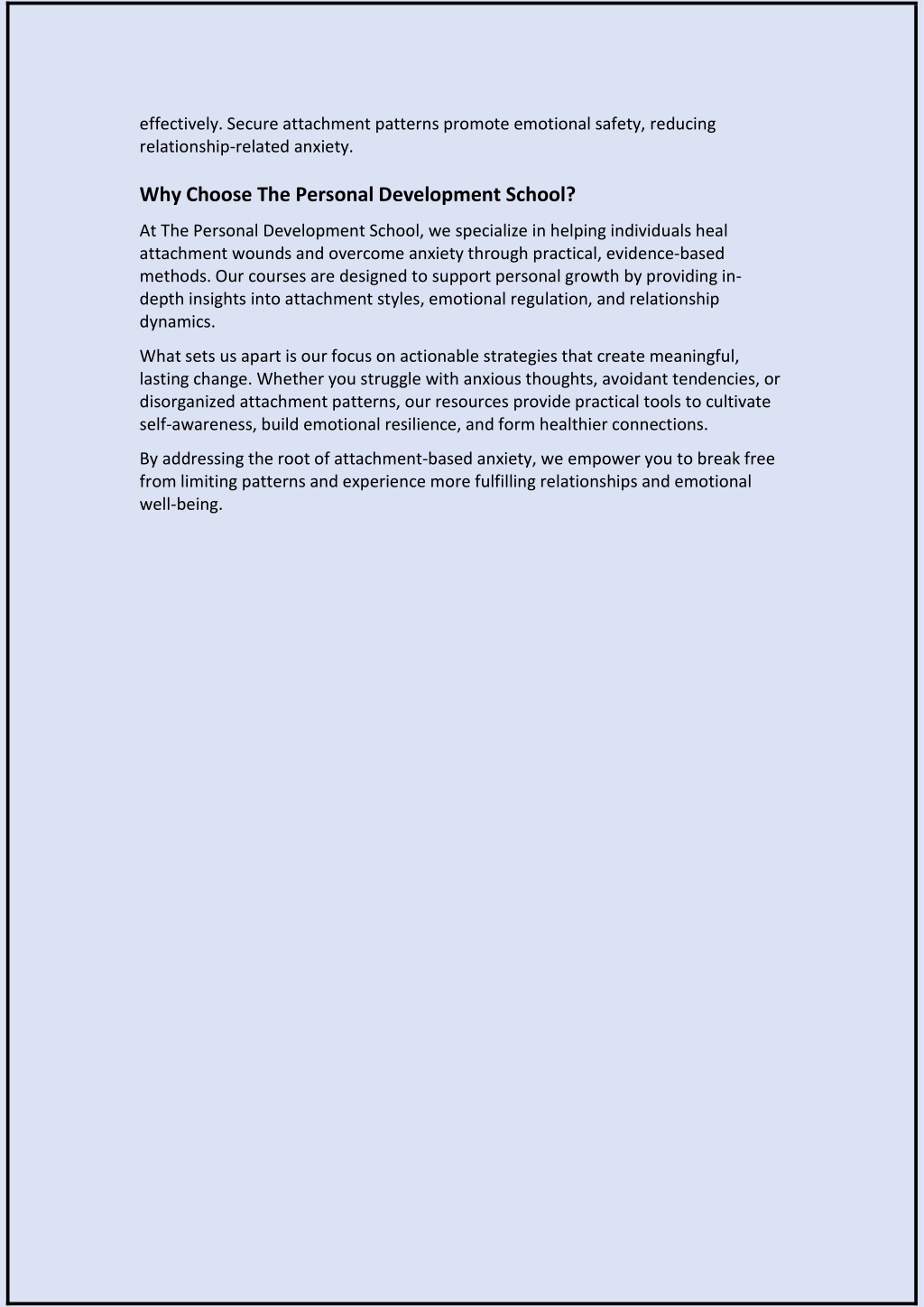 effectively. Secure attachment patterns promote emotional safety, reducing relationship-related anxiety.

Why Choose The Personal Development School?

At The Personal Development School, we specialize in helping individuals heal attachment wounds and overcome anxiety through practical, evidence-based methods. Our courses are designed to support personal growth by providing in-depth insights into attachment styles, emotional regulation, and relationship dynamics.

What sets us apart is our focus on actionable strategies that create meaningful, lasting change. Whether you struggle with anxious thoughts, avoidant tendencies, or disorganized attachment patterns, our resources provide practical tools to cultivate self-awareness, build emotional resilience, and form healthier connections.

By addressing the root of attachment-based anxiety, we empower you to break free from limiting patterns and experience more fulfilling relationships and emotional well-being.